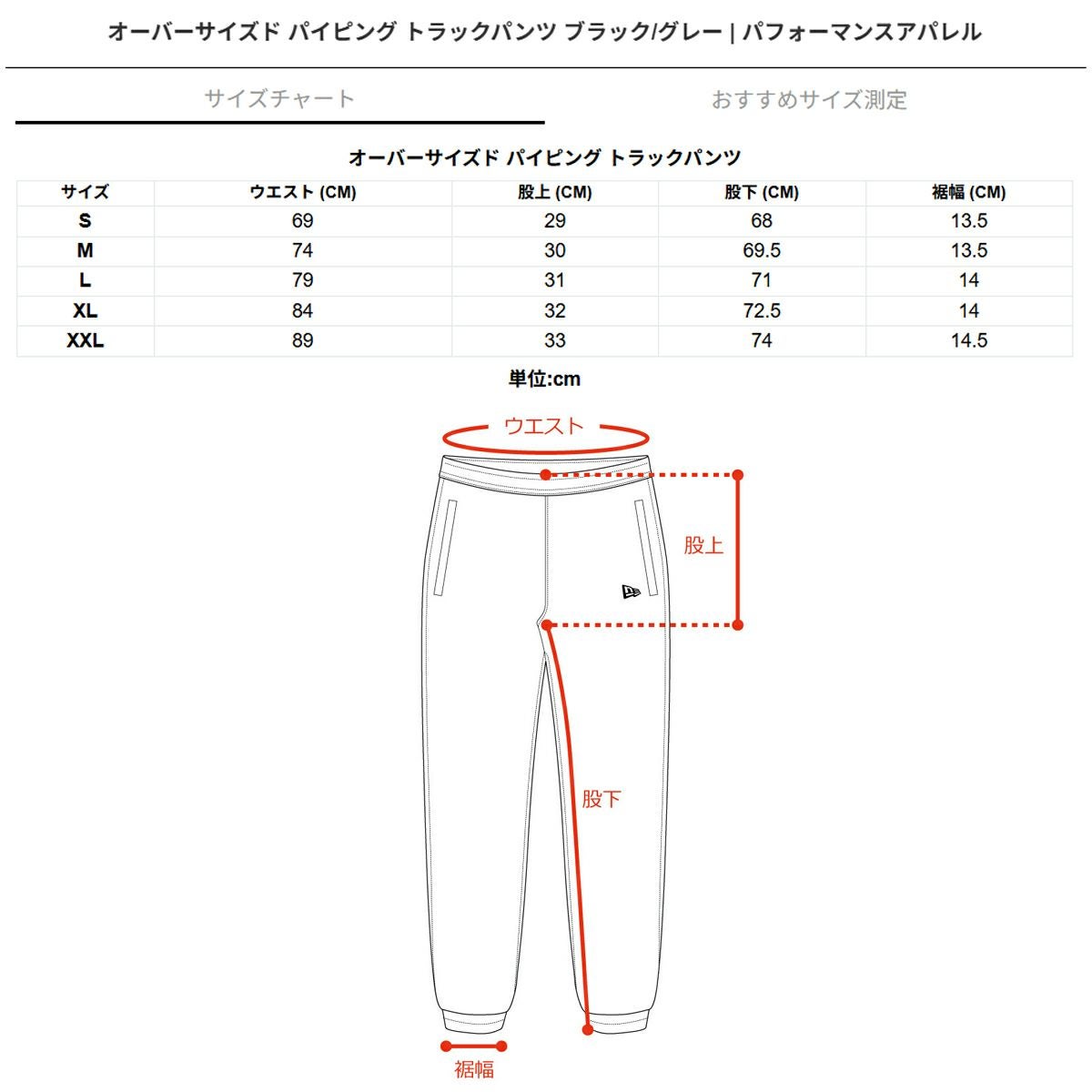 オーバーサイズド パイピング トラックパンツ ブラック/グレー | パフォーマンスアパレル

サイズチャート

おすすめサイズ測定

オーバーサイズド パイピング トラックパンツ

| サイズ | ウエスト (CM) | 股上 (CM) | 股下 (CM) | 裾幅 (CM) |
|---|---|---|---|---|
| S | 69 | 29 | 68 | 13.5 |
| M | 74 | 30 | 69.5 | 13.5 |
| L | 79 | 31 | 71 | 14 |
| XL | 84 | 32 | 72.5 | 14 |
| XXL | 89 | 33 | 74 | 14.5 |

単位:cm

ウエスト

股上

股下

裾幅